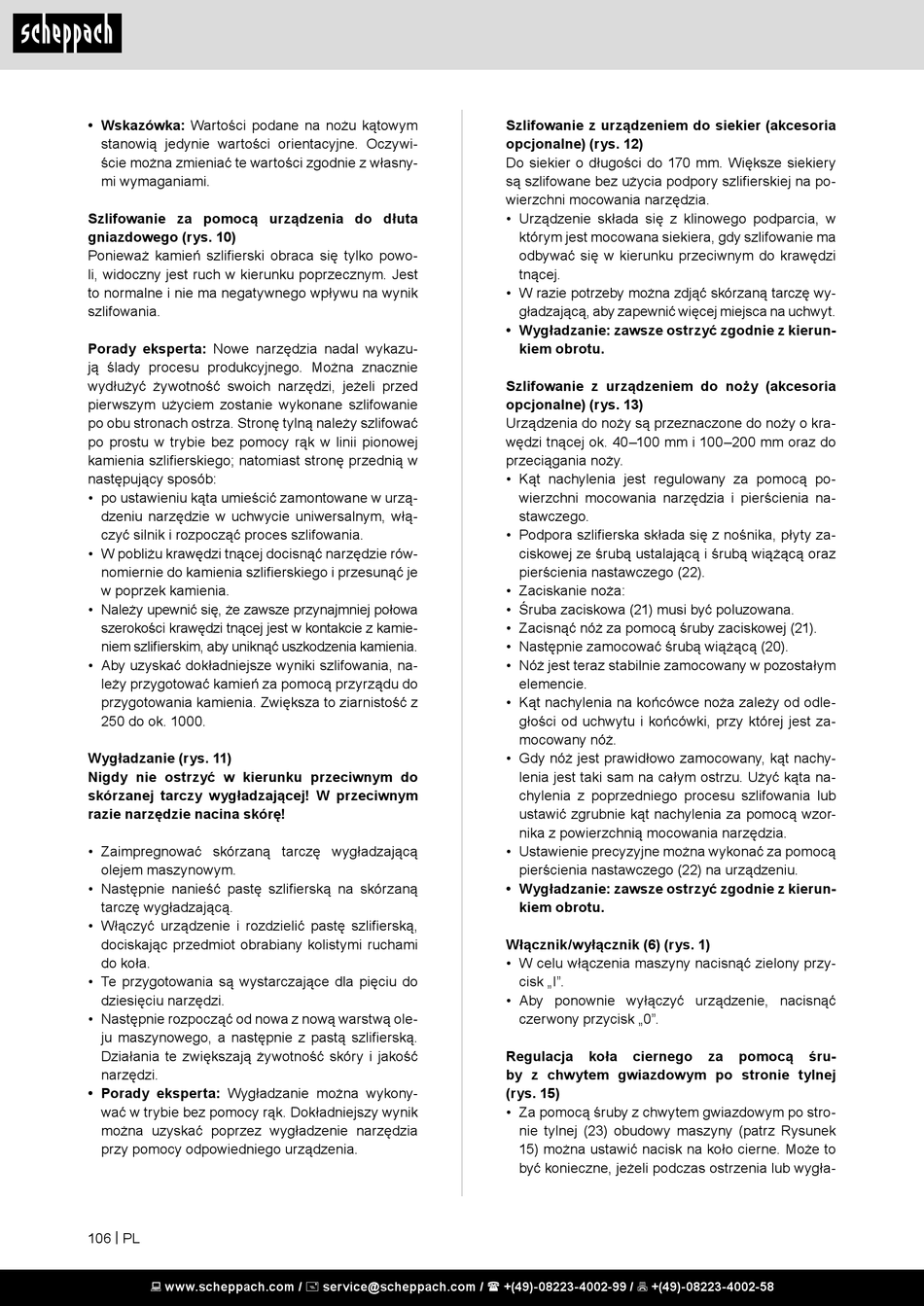 scheppach

• **Wskazówka:** Wartości podane na nożu kątowym stanowią jedynie wartości orientacyjne. Oczywiście można zmieniać te wartości zgodnie z własnymi wymaganiami.

**Szlifowanie za pomocą urządzenia do dłuta gniazdowego (rys. 10)**
Ponieważ kamień szlifierski obraca się tylko powoli, widoczny jest ruch w kierunku poprzecznym. Jest to normalne i nie ma negatywnego wpływu na wynik szlifowania.

**Porady eksperta:** Nowe narzędzia nadal wykazują ślady procesu produkcyjnego. Można znacznie wydłużyć żywotność swoich narzędzi, jeżeli przed pierwszym użyciem zostanie wykonane szlifowanie po obu stronach ostrza. Stronę tylną należy szlifować po prostu w trybie bez pomocy rąk w linii pionowej kamienia szlifierskiego; natomiast stronę przednią w następujący sposób:
• po ustawieniu kąta umieścić zamontowane w urządzeniu narzędzie w uchwycie uniwersalnym, włączyć silnik i rozpocząć proces szlifowania.
• W pobliżu krawędzi tnącej docisnąć narzędzie równomiernie do kamienia szlifierskiego i przesunąć je w poprzek kamienia.
• Należy upewnić się, że zawsze przynajmniej połowa szerokości krawędzi tnącej jest w kontakcie z kamieniem szlifierskim, aby uniknąć uszkodzenia kamienia.
• Aby uzyskać dokładniejsze wyniki szlifowania, należy przygotować kamień za pomocą przyrządu do przygotowania kamienia. Zwiększa to ziarnistość z 250 do ok. 1000.

**Wygładzanie (rys. 11)**
**Nigdy nie ostrzyć w kierunku przeciwnym do skórzanej tarczy wygładzającej! W przeciwnym razie narzędzie nacina skórę!**

• Zaimpregnować skórzaną tarczę wygładzającą olejem maszynowym.
• Następnie nanieść pastę szlifierską na skórzaną tarczę wygładzającą.
• Włączyć urządzenie i rozdzielić pastę szlifierską, dociskając przedmiot obrabiany kolistymi ruchami do koła.
• Te przygotowania są wystarczające dla pięciu do dziesięciu narzędzi.
• Następnie rozpocząć od nowa z nową warstwą oleju maszynowego, a następnie z pastą szlifierską. Działania te zwiększają żywotność skóry i jakość narzędzi.
• **Porady eksperta:** Wygładzanie można wykonywać w trybie bez pomocy rąk. Dokładniejszy wynik można uzyskać poprzez wygładzenie narzędzia przy pomocy odpowiedniego urządzenia.

**Szlifowanie z urządzeniem do siekier (akcesoria opcjonalne) (rys. 12)**
Do siekier o długości do 170 mm. Większe siekiery są szlifowane bez użycia podpory szlifierskiej na powierzchni mocowania narzędzia.
• Urządzenie składa się z klinowego podparcia, w którym jest mocowana siekiera, gdy szlifowanie ma odbywać się w kierunku przeciwnym do krawędzi tnącej.
• W razie potrzeby można zdjąć skórzaną tarczę wygładzającą, aby zapewnić więcej miejsca na uchwyt.
• **Wygładzanie: zawsze ostrzyć zgodnie z kierunkiem obrotu.**

**Szlifowanie z urządzeniem do noży (akcesoria opcjonalne) (rys. 13)**
Urządzenia do noży są przeznaczone do noży o krawędzi tnącej ok. 40–100 mm i 100–200 mm oraz do przeciągania noży.
• Kąt nachylenia jest regulowany za pomocą powierzchni mocowania narzędzia i pierścienia nastawczego.
• Podpora szlifierska składa się z nośnika, płyty zaciskowej ze śrubą ustalającą i śrubą wiążącą oraz pierścienia nastawczego (22).
• Zaciskanie noża:
• Śruba zaciskowa (21) musi być poluzowana.
• Zacisnąć nóż za pomocą śruby zaciskowej (21).
• Następnie zamocować śrubą wiążącą (20).
• Nóż jest teraz stabilnie zamocowany w pozostałym elemencie.
• Kąt nachylenia na końcówce noża zależy od odległości od uchwytu i końcówki, przy której jest zamocowany nóż.
• Gdy nóż jest prawidłowo zamocowany, kąt nachylenia jest taki sam na całym ostrzu. Użyć kąta nachylenia z poprzedniego procesu szlifowania lub ustawić zgrubnie kąt nachylenia za pomocą wzornika z powierzchnią mocowania narzędzia.
• Ustawienie precyzyjne można wykonać za pomocą pierścienia nastawczego (22) na urządzeniu.
• **Wygładzanie: zawsze ostrzyć zgodnie z kierunkiem obrotu.**

**Włącznik/wyłącznik (6) (rys. 1)**
• W celu włączenia maszyny nacisnąć zielony przycisk „I".
• Aby ponownie wyłączyć urządzenie, nacisnąć czerwony przycisk „0".

**Regulacja koła ciernego za pomocą śruby z chwytem gwiazdowym po stronie tylnej (rys. 15)**
• Za pomocą śruby z chwytem gwiazdowym po stronie tylnej (23) obudowy maszyny (patrz Rysunek 15) można ustawić nacisk na koło cierne. Może to być konieczne, jeżeli podczas ostrzenia lub wygła-

106 | PL

www.scheppach.com / service@scheppach.com / +(49)-08223-4002-99 / +(49)-08223-4002-58